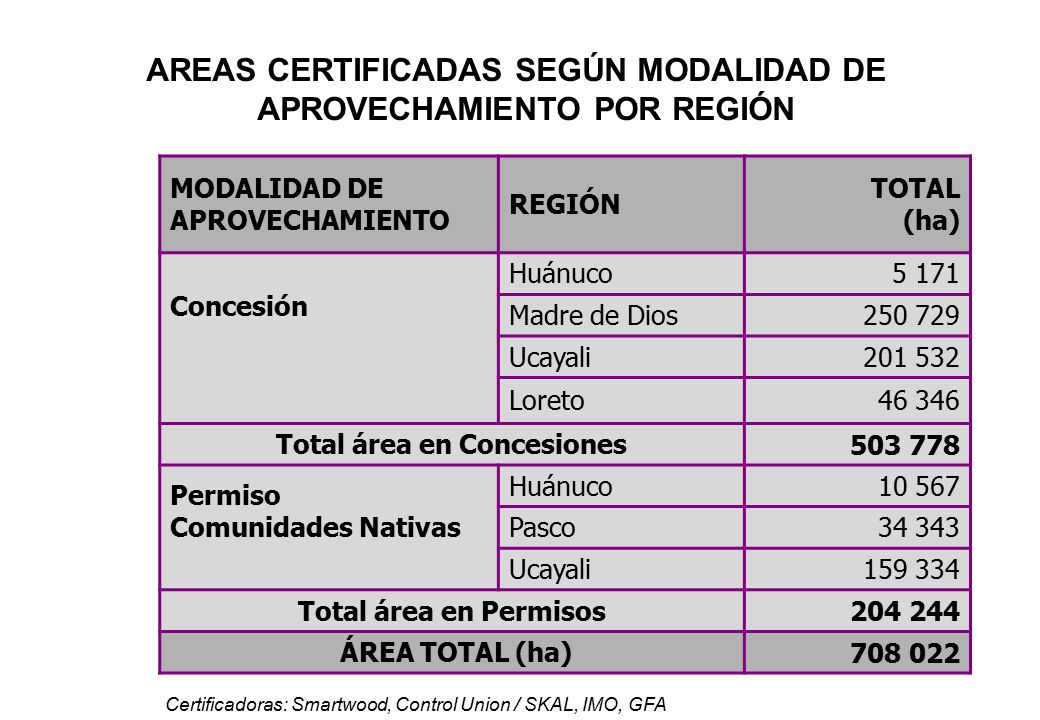 AREAS CERTIFICADAS SEGÚN MODALIDAD DE APROVECHAMIENTO POR REGIÓN

| MODALIDAD DE APROVECHAMIENTO | REGIÓN | TOTAL (ha) |
|---|---|---|
| Concesión | Huánuco | 5 171 |
| | Madre de Dios | 250 729 |
| | Ucayali | 201 532 |
| | Loreto | 46 346 |
| Total área en Concesiones | | 503 778 |
| Permiso Comunidades Nativas | Huánuco | 10 567 |
| | Pasco | 34 343 |
| | Ucayali | 159 334 |
| Total área en Permisos | | 204 244 |
| ÁREA TOTAL (ha) | | 708 022 |

Certificadoras: Smartwood, Control Union / SKAL, IMO, GFA